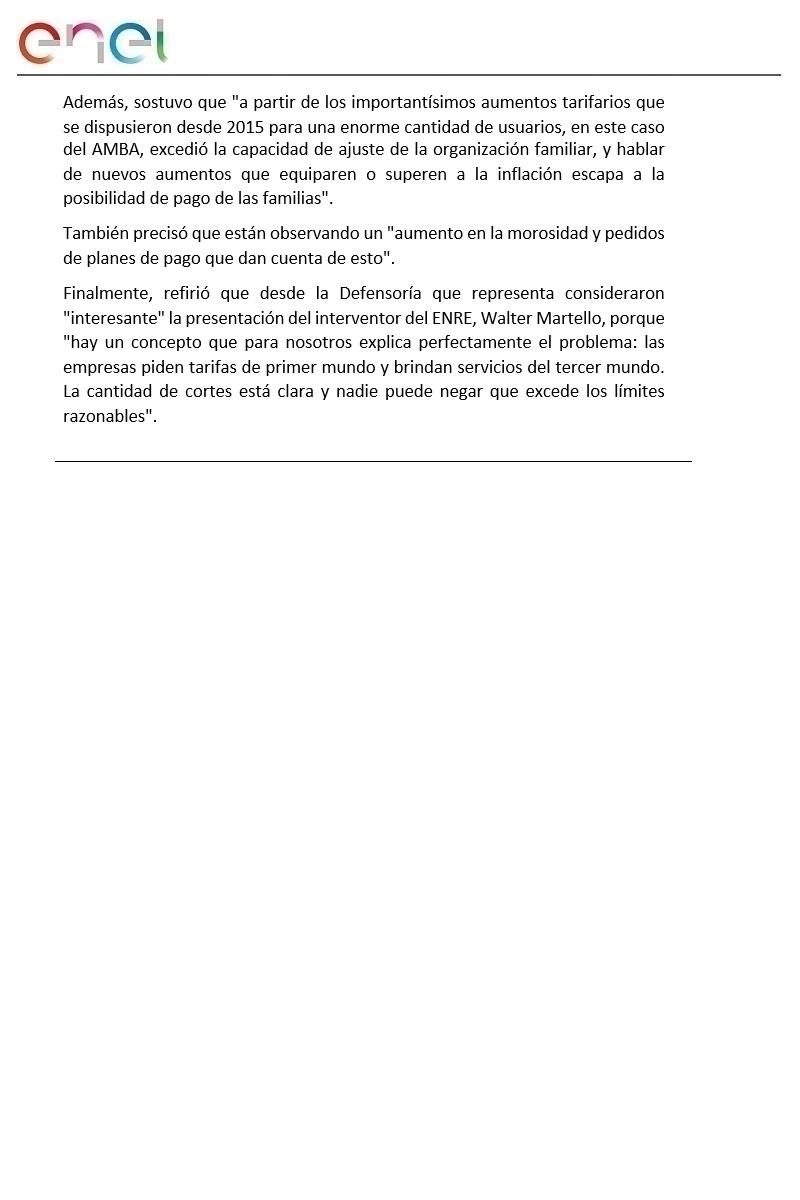 enel

Además, sostuvo que "a partir de los importantísimos aumentos tarifarios que se dispusieron desde 2015 para una enorme cantidad de usuarios, en este caso del AMBA, excedió la capacidad de ajuste de la organización familiar, y hablar de nuevos aumentos que equiparen o superen a la inflación escapa a la posibilidad de pago de las familias".

También precisó que están observando un "aumento en la morosidad y pedidos de planes de pago que dan cuenta de esto".

Finalmente, refirió que desde la Defensoría que representa consideraron "interesante" la presentación del interventor del ENRE, Walter Martello, porque "hay un concepto que para nosotros explica perfectamente el problema: las empresas piden tarifas de primer mundo y brindan servicios del tercer mundo. La cantidad de cortes está clara y nadie puede negar que excede los límites razonables".